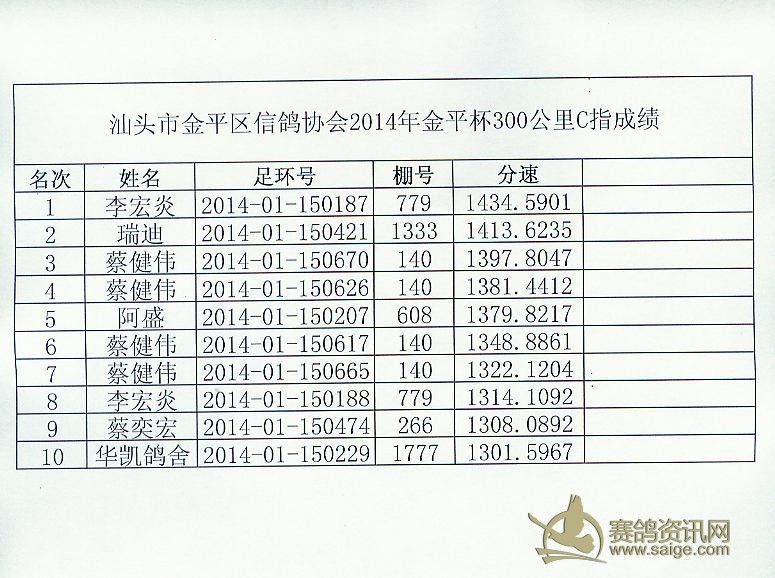 汕头市金平区信鸽协会2014年金平杯300公里C指成绩

| 名次 | 姓名 | 足环号 | 棚号 | 分速 | |
|---|---|---|---|---|---|
| 1 | 李宏炎 | 2014-01-150187 | 779 | 1434.5901 | |
| 2 | 瑞迪 | 2014-01-150421 | 1333 | 1413.6235 | |
| 3 | 蔡健伟 | 2014-01-150670 | 140 | 1397.8047 | |
| 4 | 蔡健伟 | 2014-01-150626 | 140 | 1381.4412 | |
| 5 | 阿盛 | 2014-01-150207 | 608 | 1379.8217 | |
| 6 | 蔡健伟 | 2014-01-150617 | 140 | 1348.8861 | |
| 7 | 蔡健伟 | 2014-01-150665 | 140 | 1322.1204 | |
| 8 | 李宏炎 | 2014-01-150188 | 779 | 1314.1092 | |
| 9 | 蔡奕宏 | 2014-01-150474 | 266 | 1308.0892 | |
| 10 | 华凯鸽舍 | 2014-01-150229 | 1777 | 1301.5967 | |

赛鸽资讯网
www.saige.com